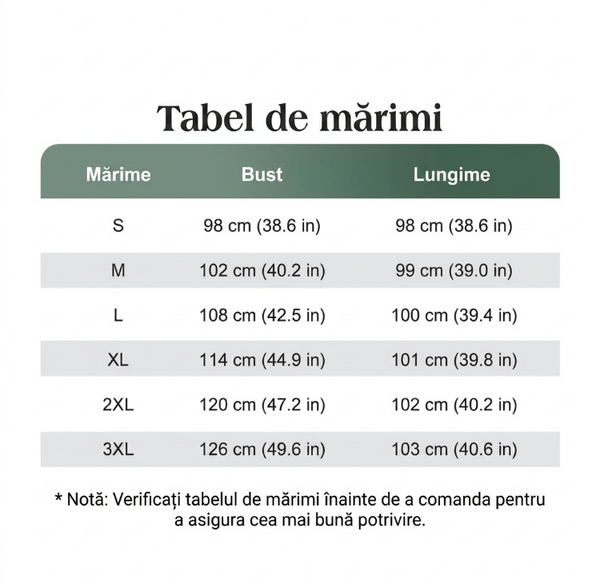 Tabel de mărimi

| Mărime | Bust | Lungime |
|---|---|---|
| S | 98 cm (38.6 in) | 98 cm (38.6 in) |
| M | 102 cm (40.2 in) | 99 cm (39.0 in) |
| L | 108 cm (42.5 in) | 100 cm (39.4 in) |
| XL | 114 cm (44.9 in) | 101 cm (39.8 in) |
| 2XL | 120 cm (47.2 in) | 102 cm (40.2 in) |
| 3XL | 126 cm (49.6 in) | 103 cm (40.6 in) |

* Notă: Verificați tabelul de mărimi înainte de a comanda pentru a asigura cea mai bună potrivire.